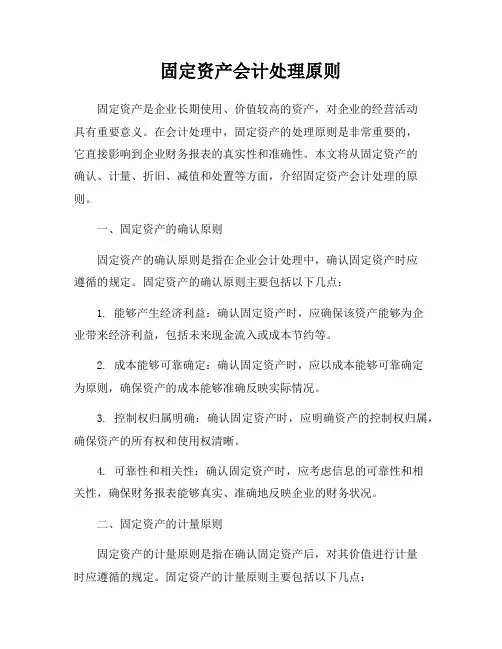 固定资产会计处理原则

固定资产是企业长期使用、价值较高的资产，对企业的经营活动具有重要意义。在会计处理中，固定资产的处理原则是非常重要的，它直接影响到企业财务报表的真实性和准确性。本文将从固定资产的确认、计量、折旧、减值和处置等方面，介绍固定资产会计处理的原则。

一、固定资产的确认原则

固定资产的确认原则是指在企业会计处理中，确认固定资产时应遵循的规定。固定资产的确认原则主要包括以下几点：

1. 能够产生经济利益：确认固定资产时，应确保该资产能够为企业带来经济利益，包括未来现金流入或成本节约等。

2. 成本能够可靠确定：确认固定资产时，应以成本能够可靠确定为原则，确保资产的成本能够准确反映实际情况。

3. 控制权归属明确：确认固定资产时，应明确资产的控制权归属，确保资产的所有权和使用权清晰。

4. 可靠性和相关性：确认固定资产时，应考虑信息的可靠性和相关性，确保财务报表能够真实、准确地反映企业的财务状况。

二、固定资产的计量原则

固定资产的计量原则是指在确认固定资产后，对其价值进行计量时应遵循的规定。固定资产的计量原则主要包括以下几点：